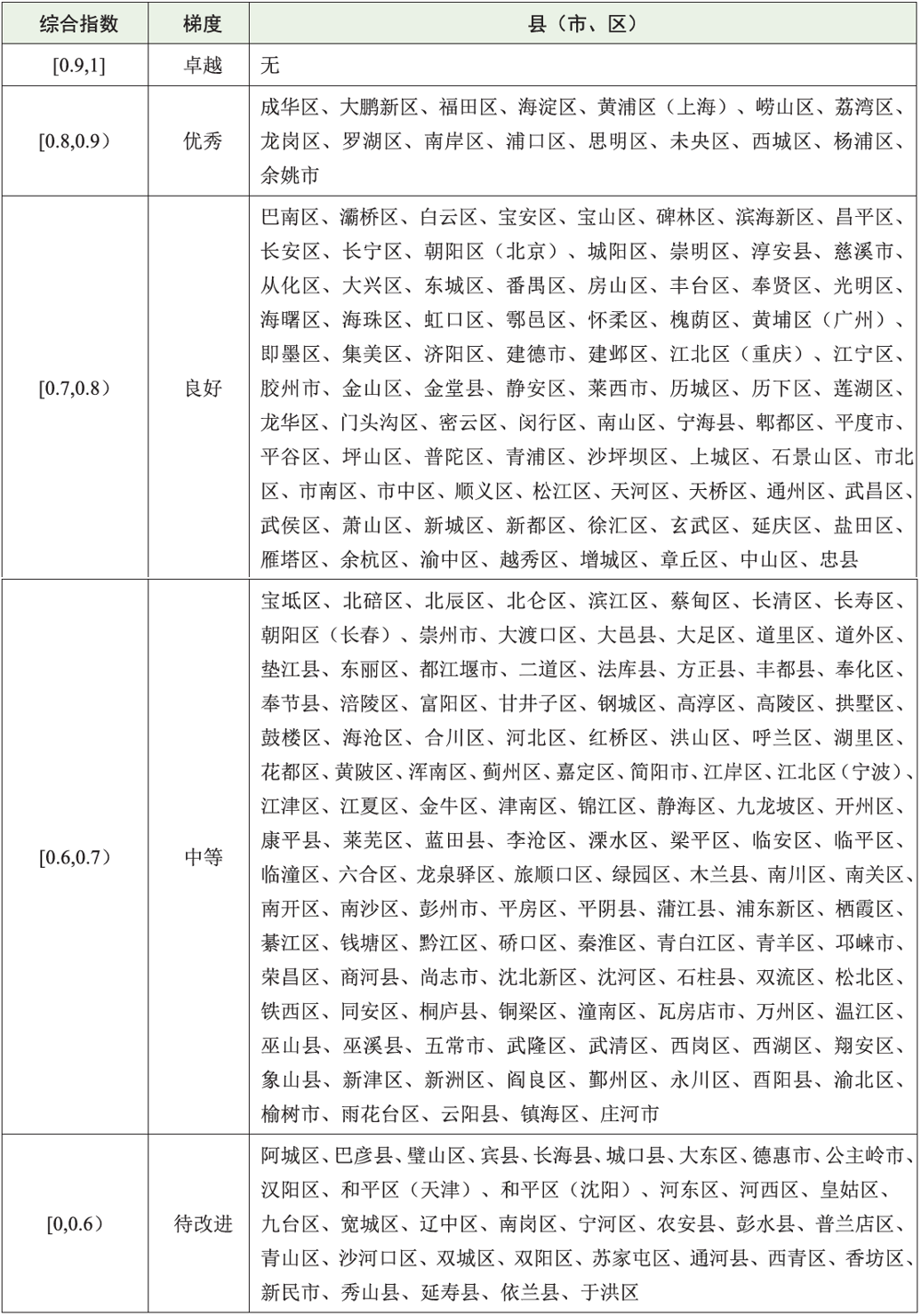 | 综合指数 | 梯度 | 县（市、区） |
|---|---|---|
| [0.9,1] | 卓越 | 无 |
| [0.8,0.9） | 优秀 | 成华区、大鹏新区、福田区、海淀区、黄浦区（上海）、崂山区、荔湾区、龙岗区、罗湖区、南岸区、浦口区、思明区、未央区、西城区、杨浦区、余姚市 |
| [0.7,0.8） | 良好 | 巴南区、灞桥区、白云区、宝安区、宝山区、碑林区、滨海新区、昌平区、长安区、长宁区、朝阳区（北京）、城阳区、崇明区、淳安县、慈溪市、从化区、大兴区、东城区、番禺区、房山区、丰台区、奉贤区、光明区、海曙区、海珠区、虹口区、鄠邑区、怀柔区、槐荫区、黄埔区（广州）、即墨区、集美区、济阳区、建德市、建邺区、江北区（重庆）、江宁区、胶州市、金山区、金堂县、静安区、莱西市、历城区、历下区、莲湖区、龙华区、门头沟区、密云区、闵行区、南山区、宁海县、郫都区、平度市、平谷区、坪山区、普陀区、青浦区、沙坪坝区、上城区、石景山区、市北区、市南区、市中区、顺义区、松江区、天河区、天桥区、通州区、武昌区、武侯区、萧山区、新城区、新都区、徐汇区、玄武区、延庆区、盐田区、雁塔区、余杭区、渝中区、越秀区、增城区、章丘区、中山区、忠县 |
| [0.6,0.7） | 中等 | 宝坻区、北碚区、北辰区、北仑区、滨江区、蔡甸区、长清区、长寿区、朝阳区（长春）、崇州市、大渡口区、大邑县、大足区、道里区、道外区、垫江县、东丽区、都江堰市、二道区、法库县、方正县、丰都县、奉化区、奉节县、涪陵区、富阳区、甘井子区、钢城区、高淳区、高陵区、拱墅区、鼓楼区、海沧区、合川区、河北区、红桥区、洪山区、呼兰区、湖里区、花都区、黄陂区、浑南区、蓟州区、嘉定区、简阳市、江岸区、江北区（宁波）、江津区、江夏区、金牛区、津南区、锦江区、静海区、九龙坡区、开州区、康平县、莱芜区、蓝田县、李沧区、溧水区、梁平区、临安区、临平区、临潼区、六合区、龙泉驿区、旅顺口区、绿园区、木兰县、南川区、南关区、南开区、南沙区、彭州市、平房区、平阴县、蒲江县、浦东新区、栖霞区、綦江区、钱塘区、黔江区、硚口区、秦淮区、青白江区、青羊区、邛崃市、荣昌区、商河县、尚志市、沈北新区、沈河区、石柱县、双流区、松北区、铁西区、同安区、桐庐县、铜梁区、潼南区、瓦房店市、万州区、温江区、巫山县、巫溪县、五常市、武隆区、武清区、西岗区、西湖区、翔安区、象山县、新津区、新洲区、阎良区、鄞州区、永川区、酉阳县、渝北区、榆树市、雨花台区、云阳县、镇海区、庄河市 |
| [0,0.6） | 待改进 | 阿城区、巴彦县、璧山区、宾县、长海县、城口县、大东区、德惠市、公主岭市、汉阳区、和平区（天津）、和平区（沈阳）、河东区、河西区、皇姑区、九台区、宽城区、辽中区、南岗区、宁河区、农安县、彭水县、普兰店区、青山区、沙河口区、双城区、双阳区、苏家屯区、通河县、西青区、香坊区、新民市、秀山县、延寿县、依兰县、于洪区 |